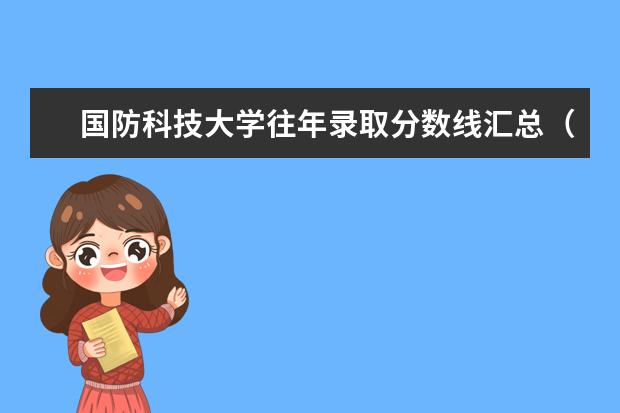 国防科技大学往年录取分数线汇总（